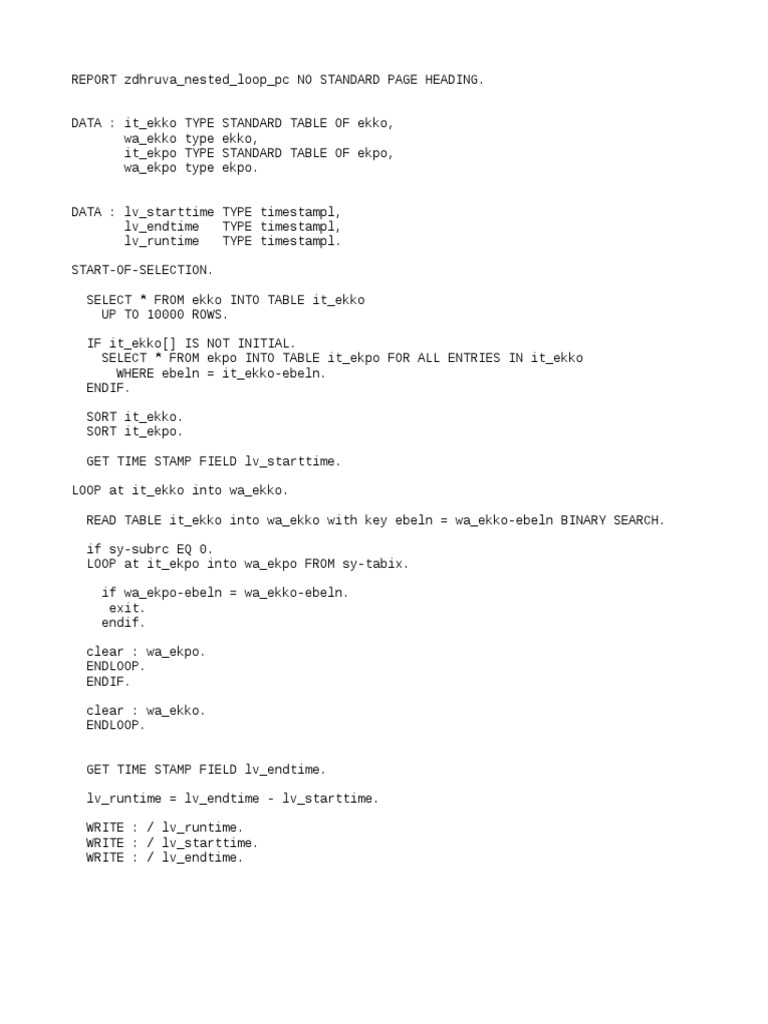 REPORT zdhruva_nested_loop_pc NO STANDARD PAGE HEADING.

DATA : it_ekko TYPE STANDARD TABLE OF ekko,
       wa_ekko type ekko,
       it_ekpo TYPE STANDARD TABLE OF ekpo,
       wa_ekpo type ekpo.

DATA : lv_starttime TYPE timestampl,
       lv_endtime   TYPE timestampl,
       lv_runtime   TYPE timestampl.

START-OF-SELECTION.

  SELECT * FROM ekko INTO TABLE it_ekko
    UP TO 10000 ROWS.

  IF it_ekko[] IS NOT INITIAL.
    SELECT * FROM ekpo INTO TABLE it_ekpo FOR ALL ENTRIES IN it_ekko
      WHERE ebeln = it_ekko-ebeln.
  ENDIF.

  SORT it_ekko.
  SORT it_ekpo.

  GET TIME STAMP FIELD lv_starttime.

LOOP at it_ekko into wa_ekko.

  READ TABLE it_ekko into wa_ekko with key ebeln = wa_ekko-ebeln BINARY SEARCH.

  if sy-subrc EQ 0.
  LOOP at it_ekpo into wa_ekpo FROM sy-tabix.

    if wa_ekpo-ebeln = wa_ekko-ebeln.
     exit.
    endif.

  clear : wa_ekpo.
  ENDLOOP.
  ENDIF.

  clear : wa_ekko.
  ENDLOOP.

  GET TIME STAMP FIELD lv_endtime.

  lv_runtime = lv_endtime - lv_starttime.

  WRITE : / lv_runtime.
  WRITE : / lv_starttime.
  WRITE : / lv_endtime.